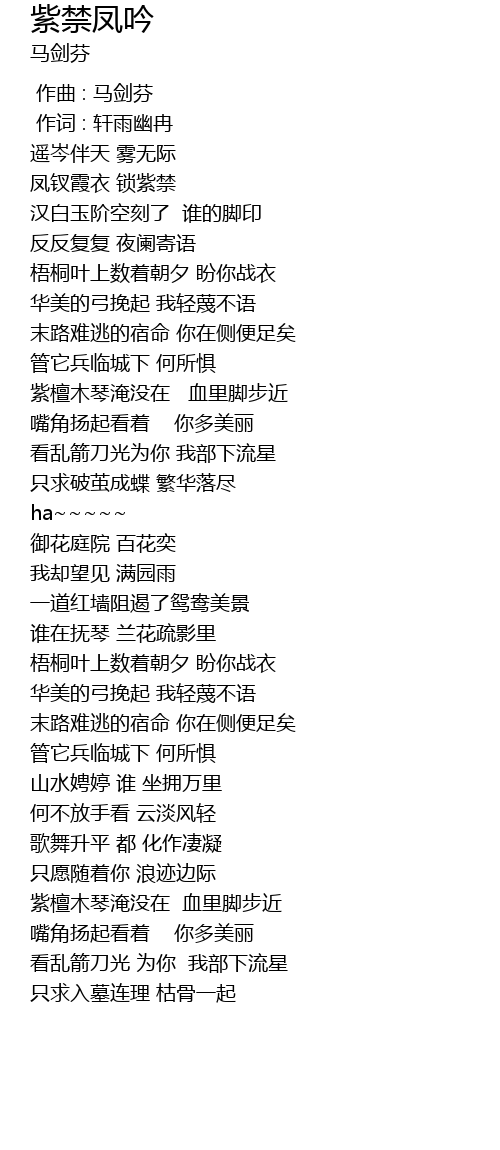 紫禁凤吟
马剑芬

作曲 : 马剑芬
作词 : 轩雨幽冉
遥岑伴天 雾无际
凤钗霞衣 锁紫禁
汉白玉阶空刻了 谁的脚印
反反复复 夜阑寄语
梧桐叶上数着朝夕 盼你战衣
华美的弓挽起 我轻蔑不语
末路难逃的宿命 你在侧便足矣
管它兵临城下 何所惧
紫檀木琴淹没在 血里脚步近
嘴角扬起看着 你多美丽
看乱箭刀光为你 我部下流星
只求破茧成蝶 繁华落尽
ha~~~~~
御花庭院 百花奕
我却望见 满园雨
一道红墙阻遏了鸳鸯美景
谁在抚琴 兰花疏影里
梧桐叶上数着朝夕 盼你战衣
华美的弓挽起 我轻蔑不语
末路难逃的宿命 你在侧便足矣
管它兵临城下 何所惧
山水娉婷 谁 坐拥万里
何不放手看 云淡风轻
歌舞升平 都 化作凄凝
只愿随着你 浪迹边际
紫檀木琴淹没在 血里脚步近
嘴角扬起看着 你多美丽
看乱箭刀光 为你 我部下流星
只求入墓连理 枯骨一起